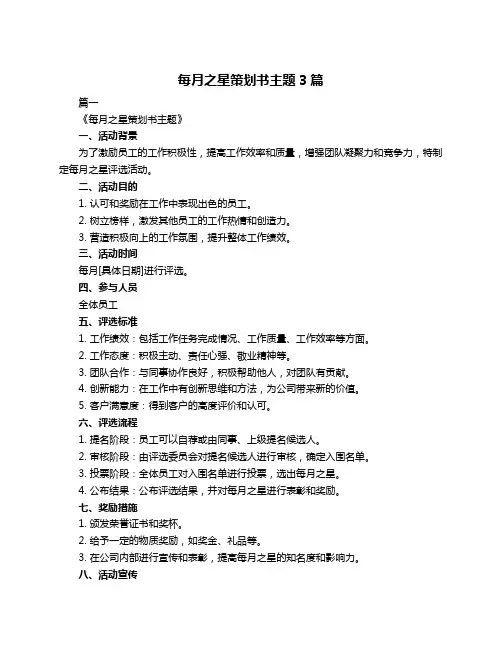 每月之星策划书主题 3 篇

篇一

《每月之星策划书主题》

一、活动背景

为了激励员工的工作积极性，提高工作效率和质量，增强团队凝聚力和竞争力，特制定每月之星评选活动。

二、活动目的

1. 认可和奖励在工作中表现出色的员工。

2. 树立榜样，激发其他员工的工作热情和创造力。

3. 营造积极向上的工作氛围，提升整体工作绩效。

三、活动时间

每月[具体日期]进行评选。

四、参与人员

全体员工

五、评选标准

1. 工作绩效：包括工作任务完成情况、工作质量、工作效率等方面。

2. 工作态度：积极主动、责任心强、敬业精神等。

3. 团队合作：与同事协作良好，积极帮助他人，对团队有贡献。

4. 创新能力：在工作中有创新思维和方法，为公司带来新的价值。

5. 客户满意度：得到客户的高度评价和认可。

六、评选流程

1. 提名阶段：员工可以自荐或由同事、上级提名候选人。

2. 审核阶段：由评选委员会对提名候选人进行审核，确定入围名单。

3. 投票阶段：全体员工对入围名单进行投票，选出每月之星。

4. 公布结果：公布评选结果，并对每月之星进行表彰和奖励。

七、奖励措施

1. 颁发荣誉证书和奖杯。

2. 给予一定的物质奖励，如奖金、礼品等。

3. 在公司内部进行宣传和表彰，提高每月之星的知名度和影响力。

八、活动宣传